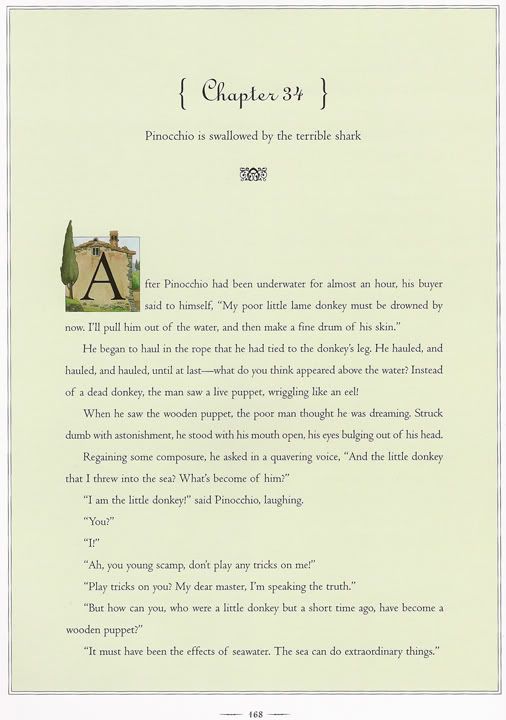 { Chapter 34 }

Pinocchio is swallowed by the terrible shark

After Pinocchio had been underwater for almost an hour, his buyer said to himself, "My poor little lame donkey must be drowned by now. I'll pull him out of the water, and then make a fine drum of his skin."

He began to haul in the rope that he had tied to the donkey's leg. He hauled, and hauled, and hauled, until at last—what do you think appeared above the water? Instead of a dead donkey, the man saw a live puppet, wriggling like an eel!

When he saw the wooden puppet, the poor man thought he was dreaming. Struck dumb with astonishment, he stood with his mouth open, his eyes bulging out of his head.

Regaining some composure, he asked in a quavering voice, "And the little donkey that I threw into the sea? What's become of him?"

"I am the little donkey!" said Pinocchio, laughing.

"You?"

"I!"

"Ah, you young scamp, don't play any tricks on me!"

"Play tricks on you? My dear master, I'm speaking the truth."

"But how can you, who were a little donkey but a short time ago, have become a wooden puppet?"

"It must have been the effects of seawater. The sea can do extraordinary things."

168